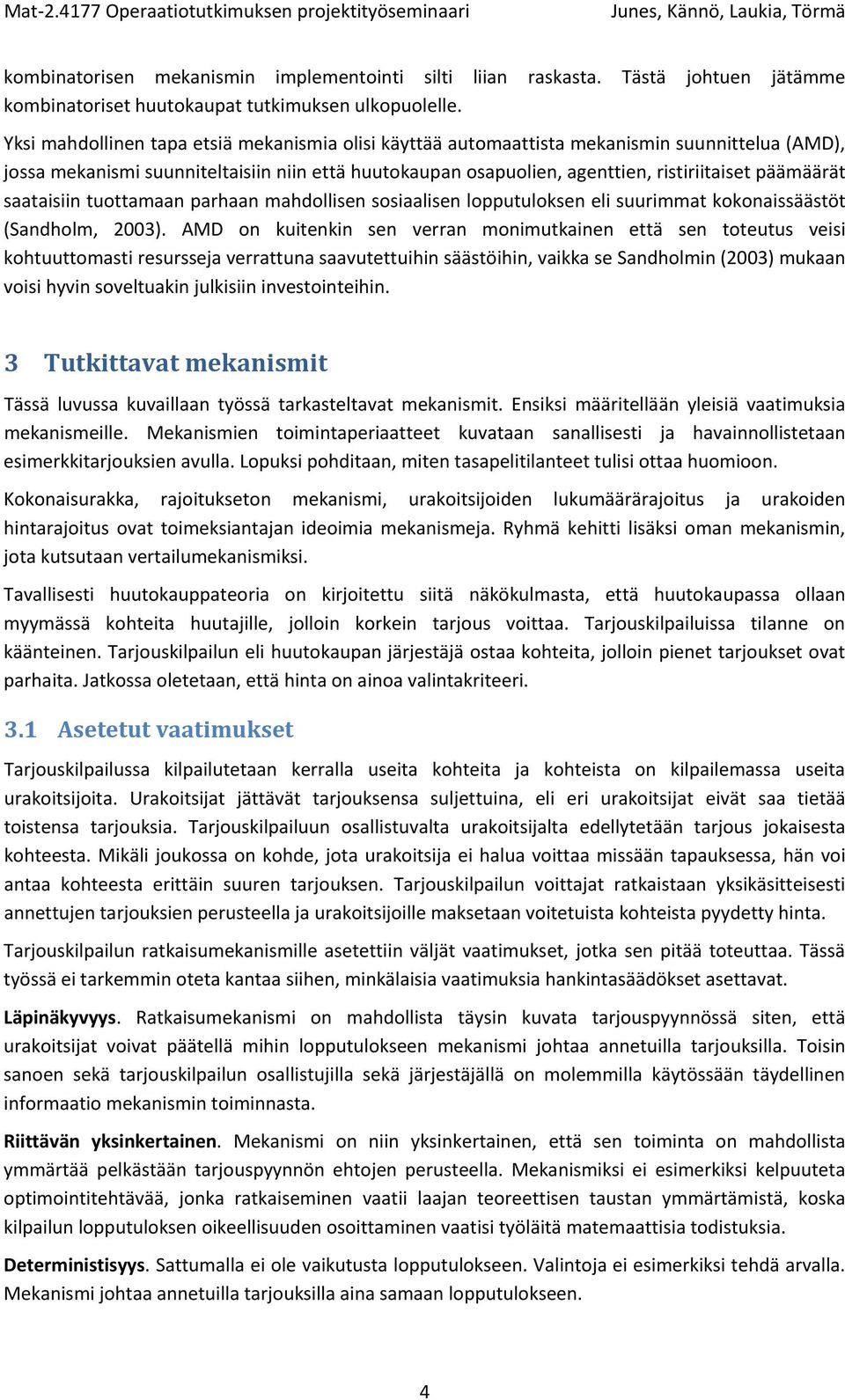 Mat-2.4177 Operaatiotutkimuksen projektityöseminaari Junes, Kännö, Laukia, Törmä

kombinatorisen mekanismin implementointi silti liian raskasta. Tästä johtuen jätämme kombinatoriset huutokaupat tutkimuksen ulkopuolelle.

Yksi mahdollinen tapa etsiä mekanismia olisi käyttää automaattista mekanismin suunnittelua (AMD), jossa mekanismi suunniteltaisiin niin että huutokaupan osapuolien, agenttien, ristiriitaiset päämäärät saataisiin tuottamaan parhaan mahdollisen sosiaalisen lopputuloksen eli suurimmat kokonaissäästöt (Sandholm, 2003). AMD on kuitenkin sen verran monimutkainen että sen toteutus veisi kohtuuttomasti resursseja verrattuna saavutettuihin säästöihin, vaikka se Sandholmin (2003) mukaan voisi hyvin soveltuakin julkisiin investointeihin.

3 Tutkittavat mekanismit

Tässä luvussa kuvaillaan työssä tarkasteltavat mekanismit. Ensiksi määritellään yleisiä vaatimuksia mekanismeille. Mekanismien toimintaperiaatteet kuvataan sanallisesti ja havainnollistetaan esimerkkitarjouksien avulla. Lopuksi pohditaan, miten tasapelitilanteet tulisi ottaa huomioon.

Kokonaisurakka, rajoitukseton mekanismi, urakoitsijoiden lukumäärärajoitus ja urakoiden hintarajoitus ovat toimeksiantajan ideoimia mekanismeja. Ryhmä kehitti lisäksi oman mekanismin, jota kutsutaan vertailumekanismiksi.

Tavallisesti huutokauppateoria on kirjoitettu siitä näkökulmasta, että huutokaupassa ollaan myymässä kohteita huutajille, jolloin korkein tarjous voittaa. Tarjouskilpailuissa tilanne on käänteinen. Tarjouskilpailun eli huutokaupan järjestäjä ostaa kohteita, jolloin pienet tarjoukset ovat parhaita. Jatkossa oletetaan, että hinta on ainoa valintakriteeri.

3.1 Asetetut vaatimukset

Tarjouskilpailussa kilpailutetaan kerralla useita kohteita ja kohteista on kilpailemassa useita urakoitsijoita. Urakoitsijat jättävät tarjouksensa suljettuina, eli eri urakoitsijat eivät saa tietää toistensa tarjouksia. Tarjouskilpailuun osallistuvalta urakoitsijalta edellytetään tarjous jokaisesta kohteesta. Mikäli joukossa on kohde, jota urakoitsija ei halua voittaa missään tapauksessa, hän voi antaa kohteesta erittäin suuren tarjouksen. Tarjouskilpailun voittajat ratkaistaan yksikäsitteisesti annettujen tarjouksien perusteella ja urakoitsijoille maksetaan voitetuista kohteista pyydetty hinta.

Tarjouskilpailun ratkaisumekanismille asetettiin väljät vaatimukset, jotka sen pitää toteuttaa. Tässä työssä ei tarkemmin oteta kantaa siihen, minkälaisia vaatimuksia hankintasäädökset asettavat.

Läpinäkyvyys. Ratkaisumekanismi on mahdollista täysin kuvata tarjouspyynnössä siten, että urakoitsijat voivat päätellä mihin lopputulokseen mekanismi johtaa annetuilla tarjouksilla. Toisin sanoen sekä tarjouskilpailun osallistujilla sekä järjestäjällä on molemmilla käytössään täydellinen informaatio mekanismin toiminnasta.

Riittävän yksinkertainen. Mekanismi on niin yksinkertainen, että sen toiminta on mahdollista ymmärtää pelkästään tarjouspyynnön ehtojen perusteella. Mekanismiksi ei esimerkiksi kelpuuteta optimointitehtävää, jonka ratkaiseminen vaatii laajan teoreettisen taustan ymmärtämistä, koska kilpailun lopputuloksen oikeellisuuden osoittaminen vaatisi työläitä matemaattisia todistuksia.

Deterministisyys. Sattumalla ei ole vaikutusta lopputulokseen. Valintoja ei esimerkiksi tehdä arvalla. Mekanismi johtaa annetuilla tarjouksilla aina samaan lopputulokseen.

4